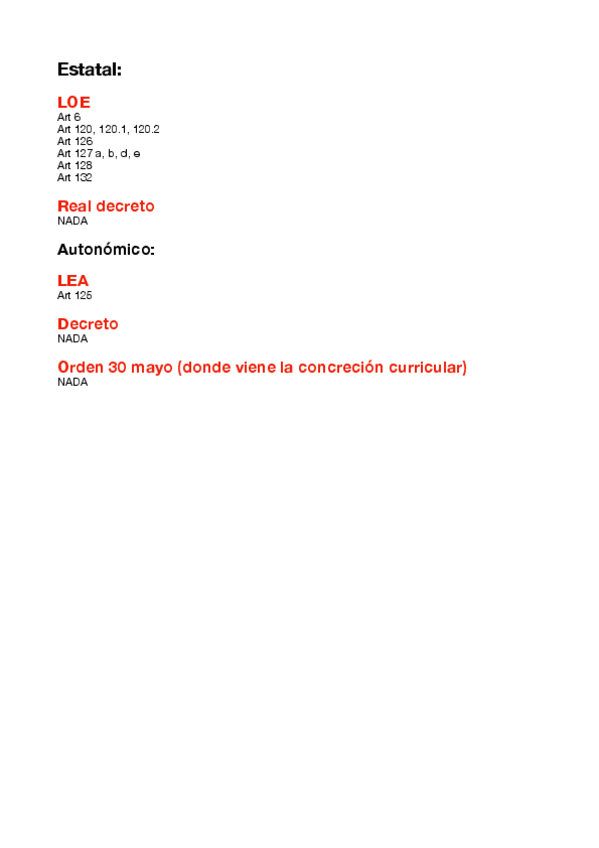 Estatal:

LOE
Art 6
Art 120, 120.1, 120.2
Art 126
Art 127 a, b, d, e
Art 128
Art 132

Real decreto
NADA

Autonómico:

LEA
Art 125

Decreto
NADA

Orden 30 mayo (donde viene la concreción curricular)
NADA